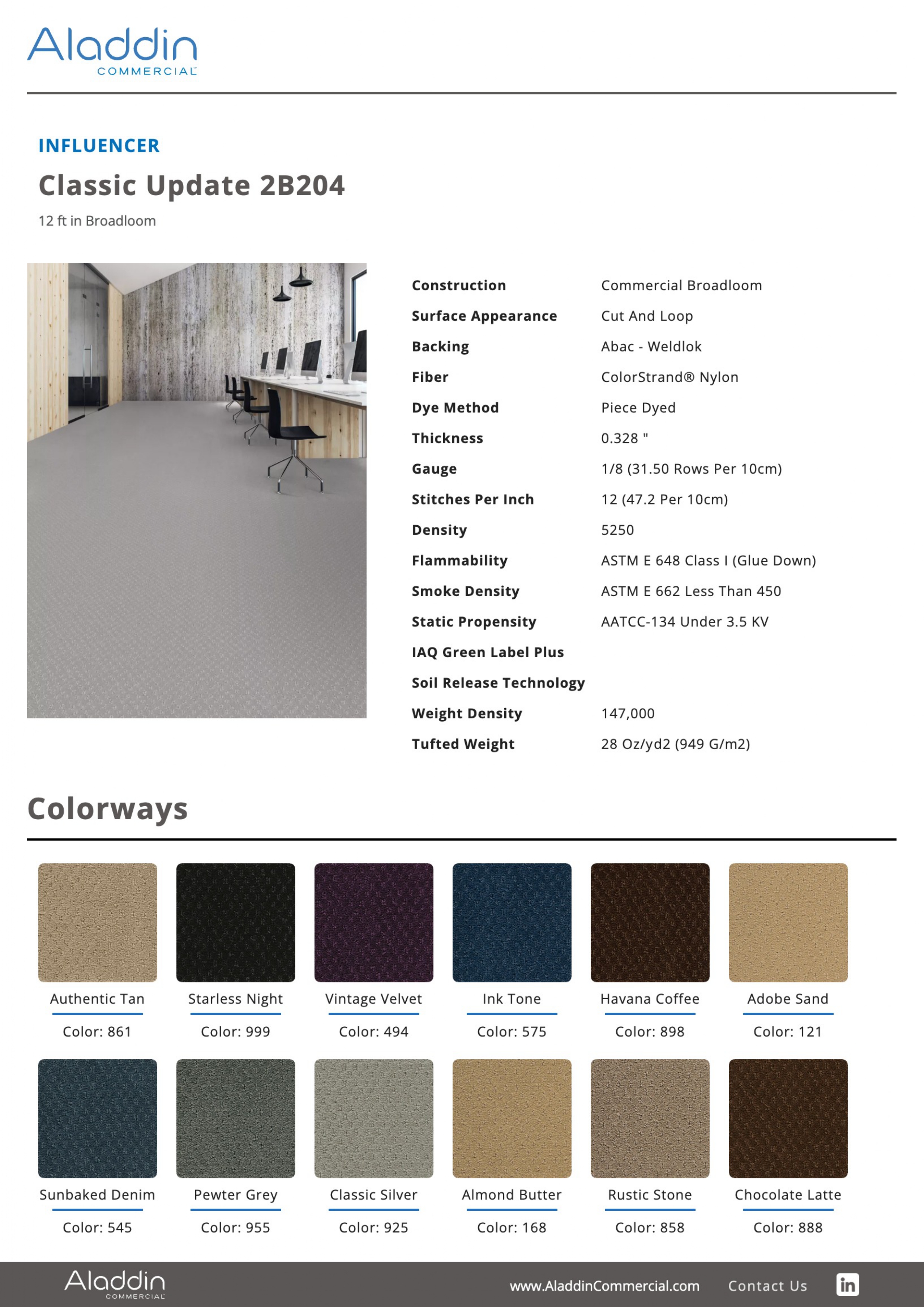 Aladdin
COMMERCIAL

INFLUENCER

Classic Update 2B204

12 ft in Broadloom

| | |
|---|---|
| Construction | Commercial Broadloom |
| Surface Appearance | Cut And Loop |
| Backing | Abac - Weldlok |
| Fiber | ColorStrand® Nylon |
| Dye Method | Piece Dyed |
| Thickness | 0.328 " |
| Gauge | 1/8 (31.50 Rows Per 10cm) |
| Stitches Per Inch | 12 (47.2 Per 10cm) |
| Density | 5250 |
| Flammability | ASTM E 648 Class I (Glue Down) |
| Smoke Density | ASTM E 662 Less Than 450 |
| Static Propensity | AATCC-134 Under 3.5 KV |
| IAQ Green Label Plus | |
| Soil Release Technology | |
| Weight Density | 147,000 |
| Tufted Weight | 28 Oz/yd2 (949 G/m2) |

Colorways

Authentic Tan
Color: 861

Starless Night
Color: 999

Vintage Velvet
Color: 494

Ink Tone
Color: 575

Havana Coffee
Color: 898

Adobe Sand
Color: 121

Sunbaked Denim
Color: 545

Pewter Grey
Color: 955

Classic Silver
Color: 925

Almond Butter
Color: 168

Rustic Stone
Color: 858

Chocolate Latte
Color: 888

Aladdin
COMMERCIAL

www.AladdinCommercial.com Contact Us in